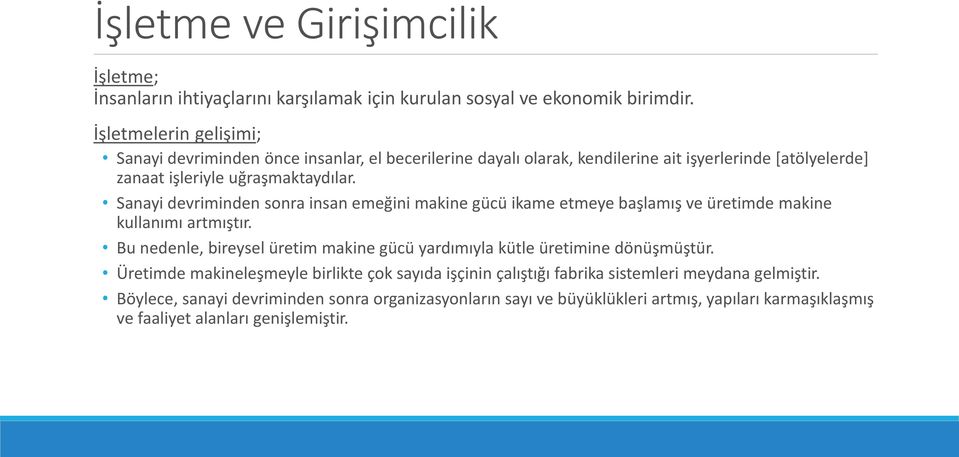 İşletme ve Girişimcilik

İşletme;
İnsanların ihtiyaçlarını karşılamak için kurulan sosyal ve ekonomik birimdir.

İşletmelerin gelişimi;
• Sanayi devriminden önce insanlar, el becerilerine dayalı olarak, kendilerine ait işyerlerinde [atölyelerde] zanaat işleriyle uğraşmaktaydılar.
• Sanayi devriminden sonra insan emeğini makine gücü ikame etmeye başlamış ve üretimde makine kullanımı artmıştır.
• Bu nedenle, bireysel üretim makine gücü yardımıyla kütle üretimine dönüşmüştür.
• Üretimde makineleşmeyle birlikte çok sayıda işçinin çalıştığı fabrika sistemleri meydana gelmiştir.
• Böylece, sanayi devriminden sonra organizasyonların sayı ve büyüklükleri artmış, yapıları karmaşıklaşmış ve faaliyet alanları genişlemiştir.